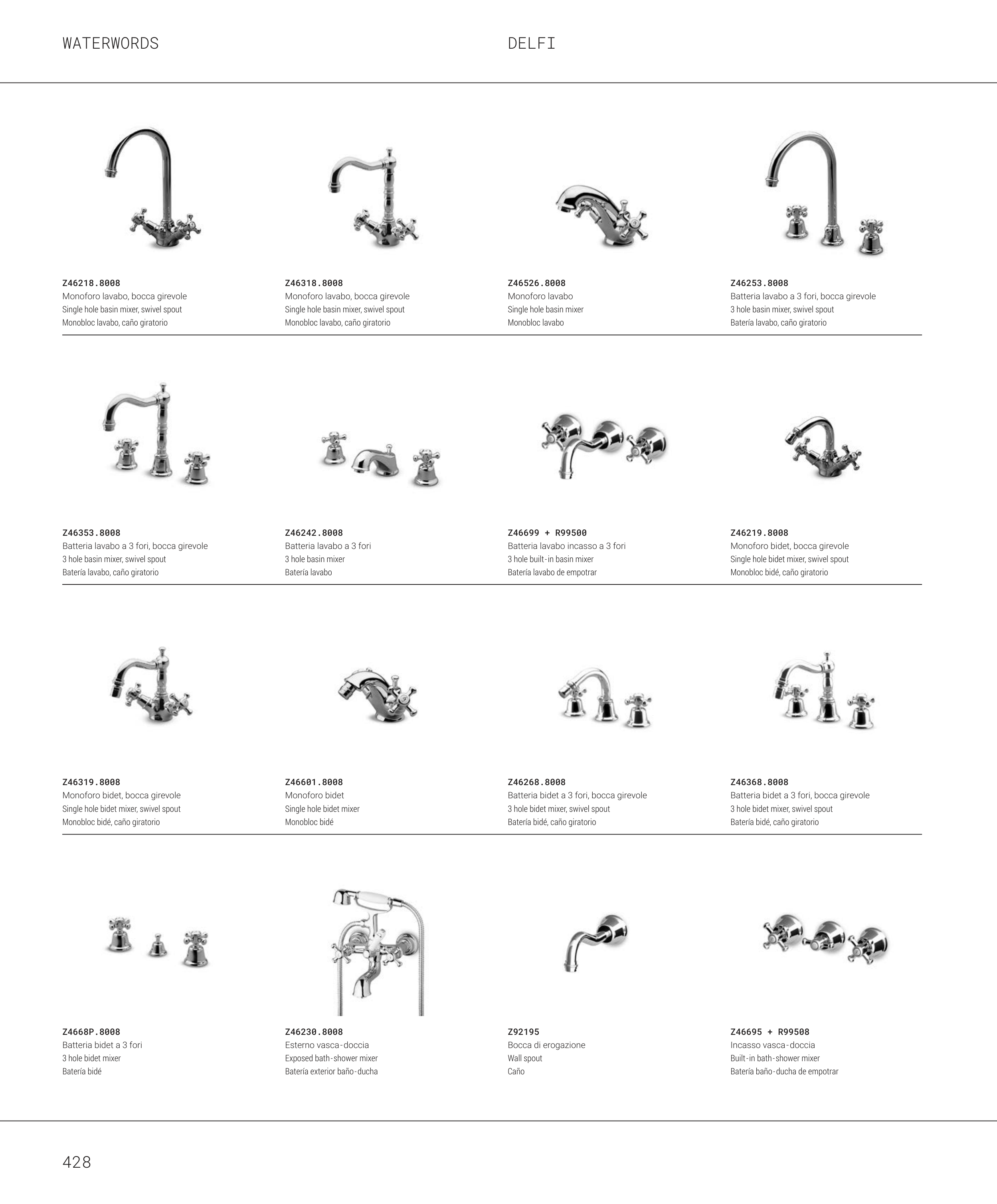 WATERWORDS

DELFI

Z46218.8008
Monoforo lavabo, bocca girevole
Single hole basin mixer, swivel spout
Monobloc lavabo, caño giratorio

Z46318.8008
Monoforo lavabo, bocca girevole
Single hole basin mixer, swivel spout
Monobloc lavabo, caño giratorio

Z46526.8008
Monoforo lavabo
Single hole basin mixer
Monobloc lavabo

Z46253.8008
Batteria lavabo a 3 fori, bocca girevole
3 hole basin mixer, swivel spout
Batería lavabo, caño giratorio

Z46353.8008
Batteria lavabo a 3 fori, bocca girevole
3 hole basin mixer, swivel spout
Batería lavabo, caño giratorio

Z46242.8008
Batteria lavabo a 3 fori
3 hole basin mixer
Batería lavabo

Z46699 + R99500
Batteria lavabo incasso a 3 fori
3 hole built-in basin mixer
Batería lavabo de empotrar

Z46219.8008
Monoforo bidet, bocca girevole
Single hole bidet mixer, swivel spout
Monobloc bidé, caño giratorio

Z46319.8008
Monoforo bidet, bocca girevole
Single hole bidet mixer, swivel spout
Monobloc bidé, caño giratorio

Z46601.8008
Monoforo bidet
Single hole bidet mixer
Monobloc bidé

Z46268.8008
Batteria bidet a 3 fori, bocca girevole
3 hole bidet mixer, swivel spout
Batería bidé, caño giratorio

Z46368.8008
Batteria bidet a 3 fori, bocca girevole
3 hole bidet mixer, swivel spout
Batería bidé, caño giratorio

Z4668P.8008
Batteria bidet a 3 fori
3 hole bidet mixer
Batería bidé

Z46230.8008
Esterno vasca-doccia
Exposed bath-shower mixer
Batería exterior baño-ducha

Z92195
Bocca di erogazione
Wall spout
Caño

Z46695 + R99508
Incasso vasca-doccia
Built-in bath-shower mixer
Batería baño-ducha de empotrar

428